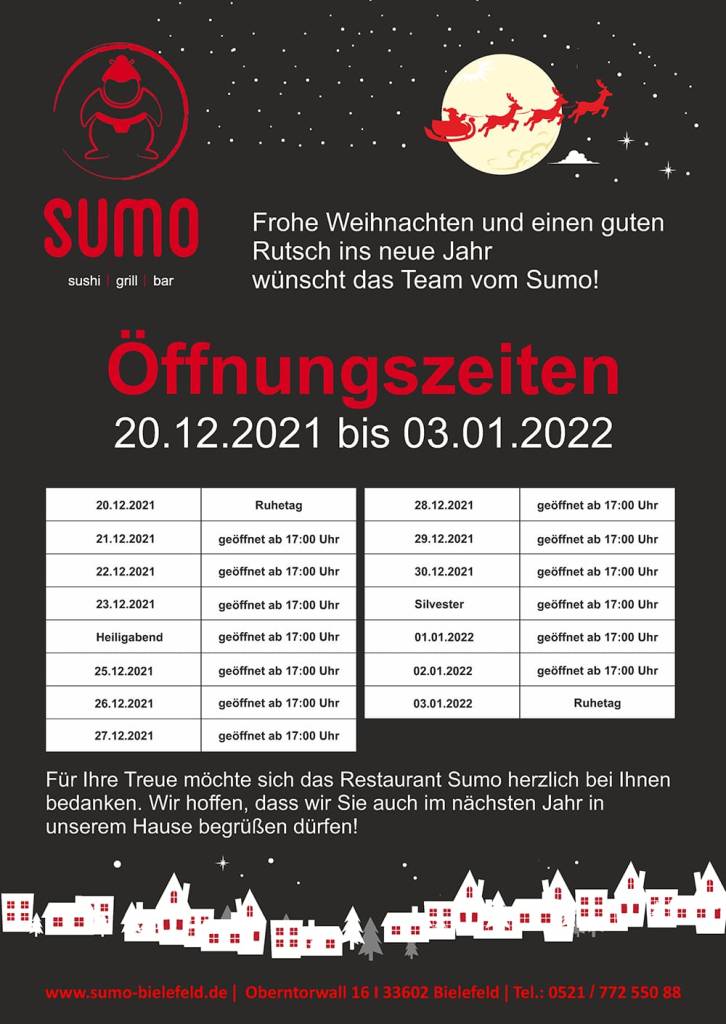 SUMO
sushi | grill | bar

Frohe Weihnachten und einen guten Rutsch ins neue Jahr wünscht das Team vom Sumo!

Öffnungszeiten
20.12.2021 bis 03.01.2022

| 20.12.2021 | Ruhetag |
|---|---|
| 21.12.2021 | geöffnet ab 17:00 Uhr |
| 22.12.2021 | geöffnet ab 17:00 Uhr |
| 23.12.2021 | geöffnet ab 17:00 Uhr |
| Heiligabend | geöffnet ab 17:00 Uhr |
| 25.12.2021 | geöffnet ab 17:00 Uhr |
| 26.12.2021 | geöffnet ab 17:00 Uhr |
| 27.12.2021 | geöffnet ab 17:00 Uhr |

| 28.12.2021 | geöffnet ab 17:00 Uhr |
|---|---|
| 29.12.2021 | geöffnet ab 17:00 Uhr |
| 30.12.2021 | geöffnet ab 17:00 Uhr |
| Silvester | geöffnet ab 17:00 Uhr |
| 01.01.2022 | geöffnet ab 17:00 Uhr |
| 02.01.2022 | geöffnet ab 17:00 Uhr |
| 03.01.2022 | Ruhetag |

Für Ihre Treue möchte sich das Restaurant Sumo herzlich bei Ihnen bedanken. Wir hoffen, dass wir Sie auch im nächsten Jahr in unserem Hause begrüßen dürfen!

www.sumo-bielefeld.de | Oberntorwall 16 I 33602 Bielefeld | Tel.: 0521 / 772 550 88